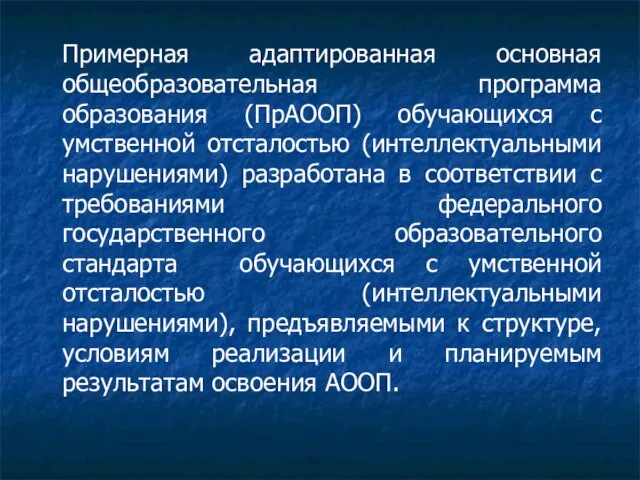 Примерная адаптированная основная общеобразовательная программа образования (ПрАООП) обучающихся с умственной отсталостью (интеллектуальными нарушениями) разработана в соответствии с требованиями федерального государственного образовательного стандарта обучающихся с умственной отсталостью (интеллектуальными нарушениями), предъявляемыми к структуре, условиям реализации и планируемым результатам освоения АООП.